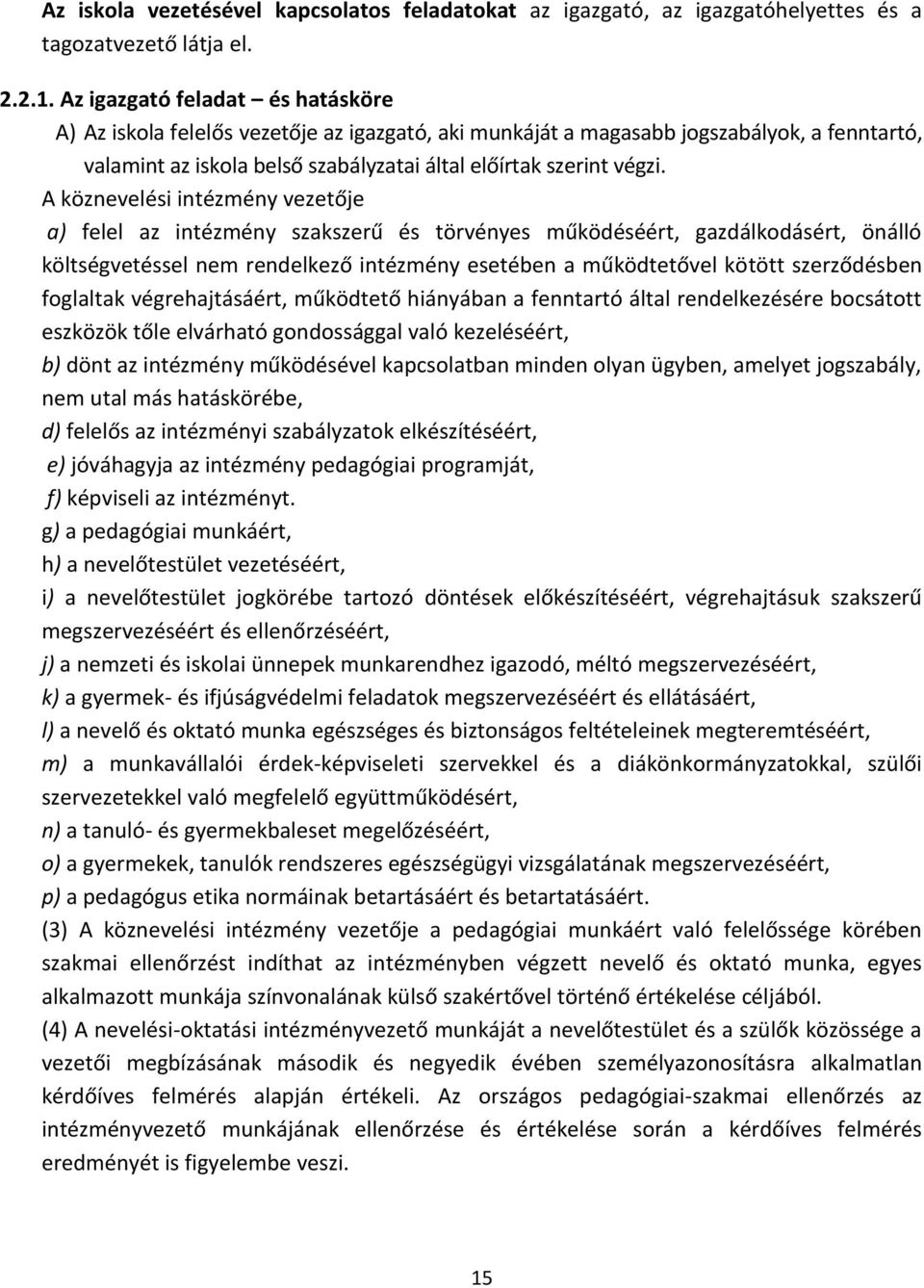 Az iskola vezetésével kapcsolatos feladatokat az igazgató, az igazgatóhelyettes és a tagozatvezető látja el.

2.2.1. Az igazgató feladat – és hatásköre

A) Az iskola felelős vezetője az igazgató, aki munkáját a magasabb jogszabályok, a fenntartó, valamint az iskola belső szabályzatai által előírtak szerint végzi.

A köznevelési intézmény vezetője

a) felel az intézmény szakszerű és törvényes működéséért, gazdálkodásért, önálló költségvetéssel nem rendelkező intézmény esetében a működtetővel kötött szerződésben foglaltak végrehajtásáért, működtető hiányában a fenntartó által rendelkezésére bocsátott eszközök tőle elvárható gondossággal való kezeléséért,

b) dönt az intézmény működésével kapcsolatban minden olyan ügyben, amelyet jogszabály, nem utal más hatáskörébe,

d) felelős az intézményi szabályzatok elkészítéséért,

e) jóváhagyja az intézmény pedagógiai programját,

f) képviseli az intézményt.

g) a pedagógiai munkáért,

h) a nevelőtestület vezetéséért,

i) a nevelőtestület jogkörébe tartozó döntések előkészítéséért, végrehajtásuk szakszerű megszervezéséért és ellenőrzéséért,

j) a nemzeti és iskolai ünnepek munkarendhez igazodó, méltó megszervezéséért,

k) a gyermek- és ifjúságvédelmi feladatok megszervezéséért és ellátásáért,

l) a nevelő és oktató munka egészséges és biztonságos feltételeinek megteremtéséért,

m) a munkavállalói érdek-képviseleti szervekkel és a diákönkormányzatokkal, szülői szervezetekkel való megfelelő együttműködésért,

n) a tanuló- és gyermekbaleset megelőzéséért,

o) a gyermekek, tanulók rendszeres egészségügyi vizsgálatának megszervezéséért,

p) a pedagógus etika normáinak betartásáért és betartatásáért.

(3) A köznevelési intézmény vezetője a pedagógiai munkáért való felelőssége körében szakmai ellenőrzést indíthat az intézményben végzett nevelő és oktató munka, egyes alkalmazott munkája színvonalának külső szakértővel történő értékelése céljából.

(4) A nevelési-oktatási intézményvezető munkáját a nevelőtestület és a szülők közössége a vezetői megbízásának második és negyedik évében személyazonosításra alkalmatlan kérdőíves felmérés alapján értékeli. Az országos pedagógiai-szakmai ellenőrzés az intézményvezető munkájának ellenőrzése és értékelése során a kérdőíves felmérés eredményét is figyelembe veszi.

15